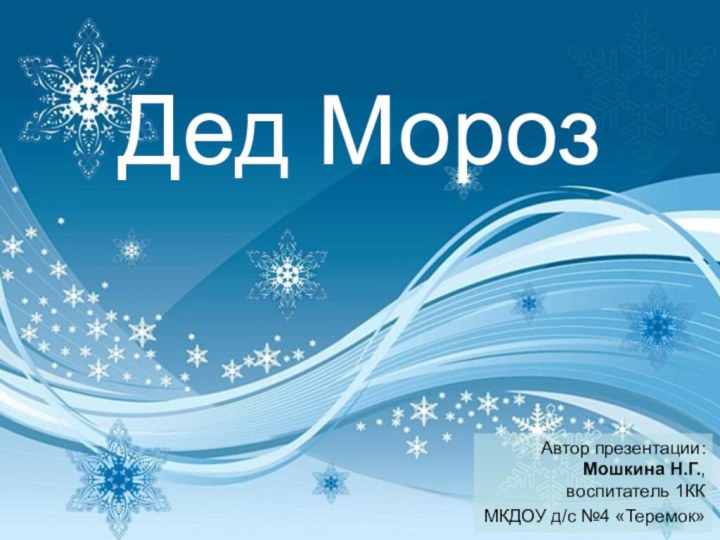 Дед Мороз

Автор презентации:
Мошкина Н.Г.,
воспитатель 1КК
МКДОУ д/с №4 «Теремок»